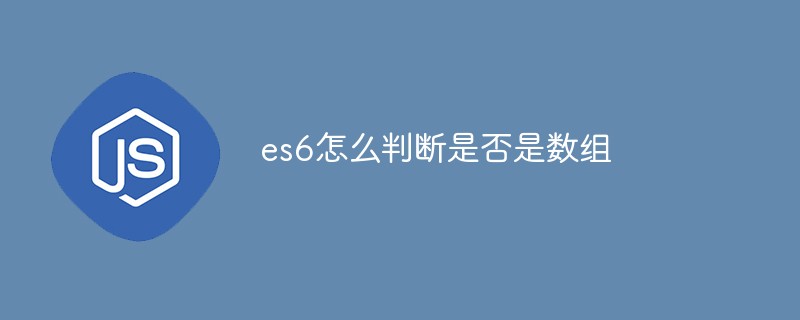 JS

es6怎么判断是否是数组